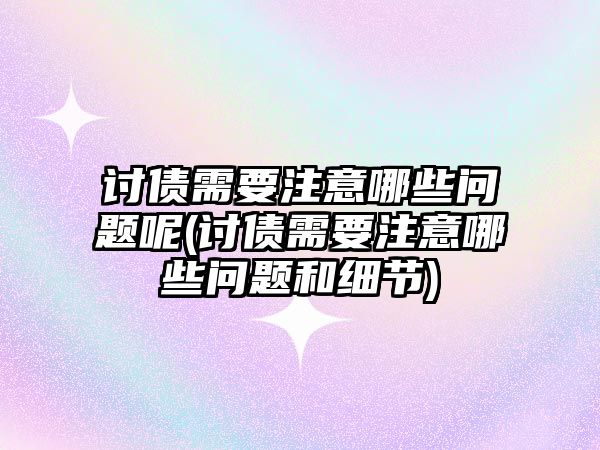 讨债需要注意哪些问题呢(讨债需要注意哪些问题和细节)